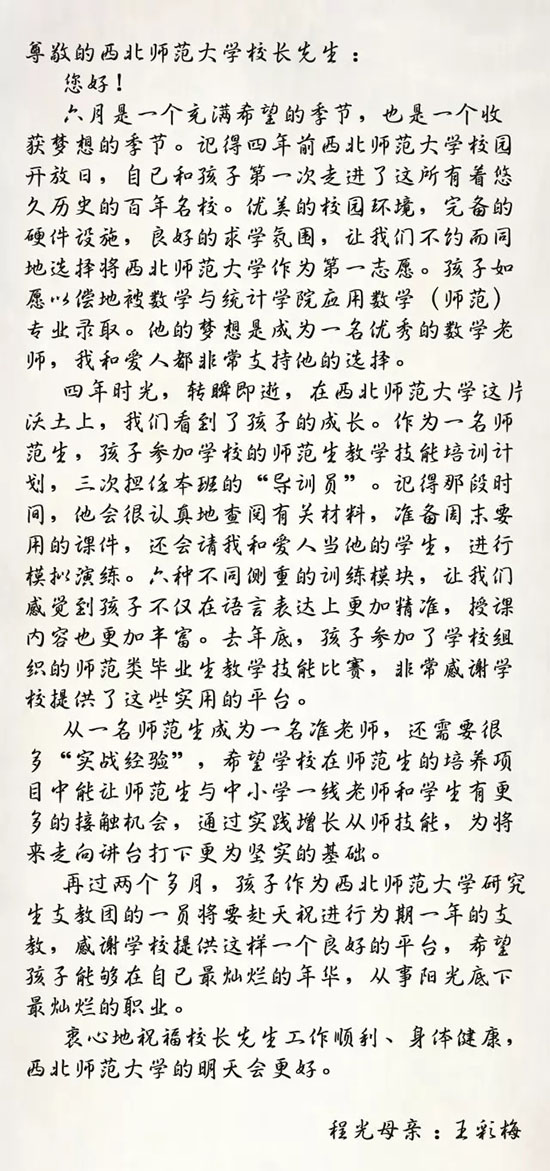 尊敬的西北师范大学校长先生：

您好！

六月是一个充满希望的季节，也是一个收获梦想的季节。记得四年前西北师范大学校园开放日，自己和孩子第一次走进了这所有着悠久历史的百年名校。优美的校园环境，完备的硬件设施，良好的求学氛围，让我们不约而同地选择将西北师范大学作为第一志愿。孩子如愿以偿地被数学与统计学院应用数学（师范）专业录取。他的梦想是成为一名优秀的数学老师，我和爱人都非常支持他的选择。

四年时光，转瞬即逝，在西北师范大学这片沃土上，我们看到了孩子的成长。作为一名师范生，孩子参加学校的师范生教学技能培训计划，三次担任本班的“导训员”。记得那段时间，他会很认真地查阅有关材料，准备周末要用的课件，还会请我和爱人当他的学生，进行模拟演练。六种不同侧重的训练模块，让我们感觉到孩子不仅在语言表达上更加精准，授课内容也更加丰富。去年底，孩子参加了学校组织的师范类毕业生教学技能比赛，非常感谢学校提供了这些实用的平台。

从一名师范生成为一名准老师，还需要很多“实战经验”，希望学校在师范生的培养项目中能让师范生与中小学一线老师和学生有更多的接触机会，通过实践增长从师技能，为将来走向讲台打下更为坚实的基础。

再过两个多月，孩子作为西北师范大学研究生支教团的一员将要赴天祝进行为期一年的支教，感谢学校提供这样一个良好的平台，希望孩子能够在自己最灿烂的年华，从事阳光底下最灿烂的职业。

衷心地祝福校长先生工作顺利、身体健康，西北师范大学的明天会更好。

程光母亲：王彩梅